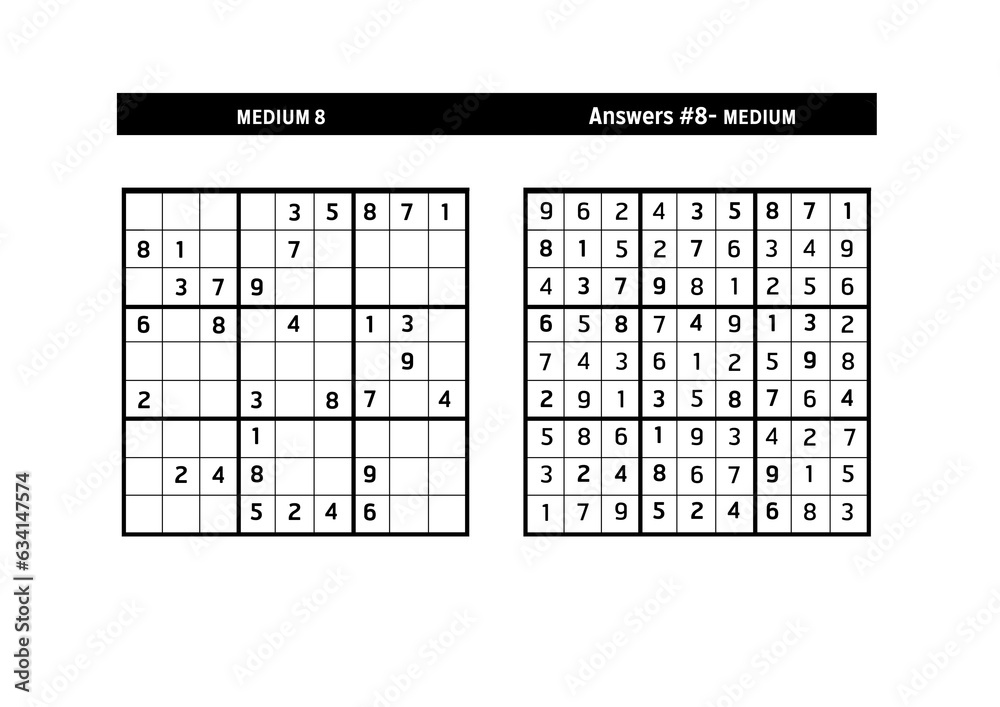 MEDIUM 8

| | | | | | | | | |
|---|---|---|---|---|---|---|---|---|
| | | | | 3 | 5 | 8 | 7 | 1 |
| 8 | 1 | | | 7 | | | | |
| | 3 | 7 | 9 | | | | | |
| 6 | | 8 | | 4 | | 1 | 3 | |
| | | | | | | | 9 | |
| 2 | | | 3 | | 8 | 7 | | 4 |
| | | | 1 | | | | | |
| | 2 | 4 | 8 | | | 9 | | |
| | | | 5 | 2 | 4 | 6 | | |

Answers #8- MEDIUM

| | | | | | | | | |
|---|---|---|---|---|---|---|---|---|
| 9 | 6 | 2 | 4 | 3 | 5 | 8 | 7 | 1 |
| 8 | 1 | 5 | 2 | 7 | 6 | 3 | 4 | 9 |
| 4 | 3 | 7 | 9 | 8 | 1 | 2 | 5 | 6 |
| 6 | 5 | 8 | 7 | 4 | 9 | 1 | 3 | 2 |
| 7 | 4 | 3 | 6 | 1 | 2 | 5 | 9 | 8 |
| 2 | 9 | 1 | 3 | 5 | 8 | 7 | 6 | 4 |
| 5 | 8 | 6 | 1 | 9 | 3 | 4 | 2 | 7 |
| 3 | 2 | 4 | 8 | 6 | 7 | 9 | 1 | 5 |
| 1 | 7 | 9 | 5 | 2 | 4 | 6 | 8 | 3 |

Adobe Stock | #634147574